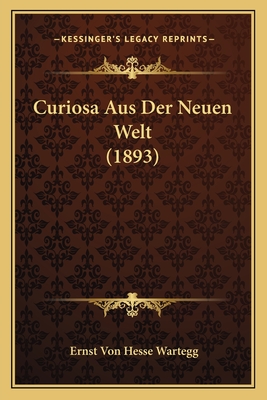 —KESSINGER'S LEGACY REPRINTS—

Curiosa Aus Der Neuen Welt (1893)

Ernst Von Hesse Wartegg